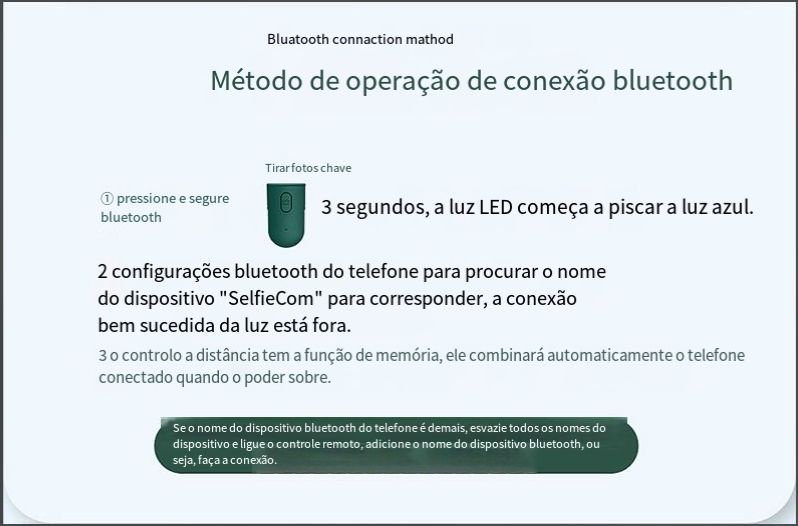 Bluatooth connaction mathod

Método de operação de conexão bluetooth

Tirar fotos chave

① pressione e segure bluetooth

3 segundos, a luz LED começa a piscar a luz azul.

2 configurações bluetooth do telefone para procurar o nome do dispositivo "SelfieCom" para corresponder, a conexão bem sucedida da luz está fora.

3 o controlo a distância tem a função de memória, ele combinará automaticamente o telefone conectado quando o poder sobre.

Se o nome do dispositivo bluetooth do telefone é demais, esvazie todos os nomes do dispositivo e ligue o controle remoto, adicione o nome do dispositivo bluetooth, ou seja, faça a conexão.